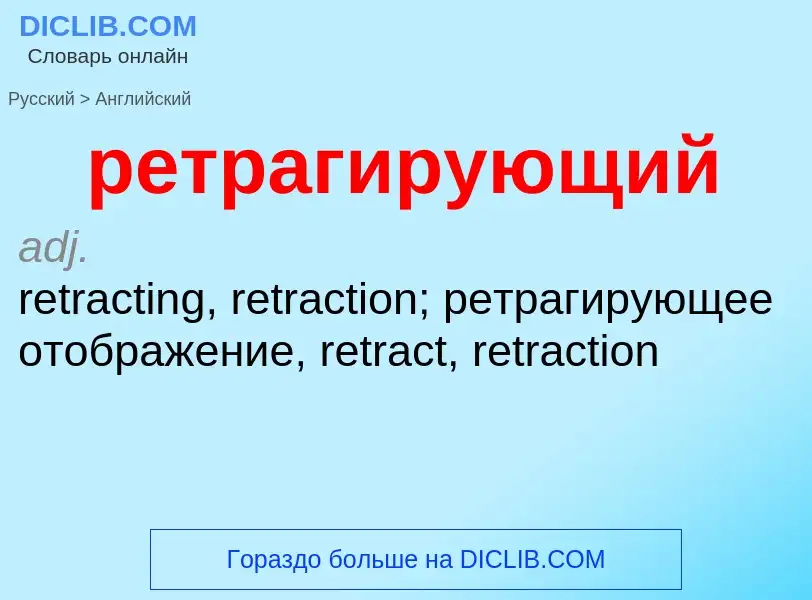 DICLIB.COM
Словарь онлайн

Русский > Английский

ретрагирующий

adj.

retracting, retraction; ретрагирующее отображение, retract, retraction

Гораздо больше на DICLIB.COM